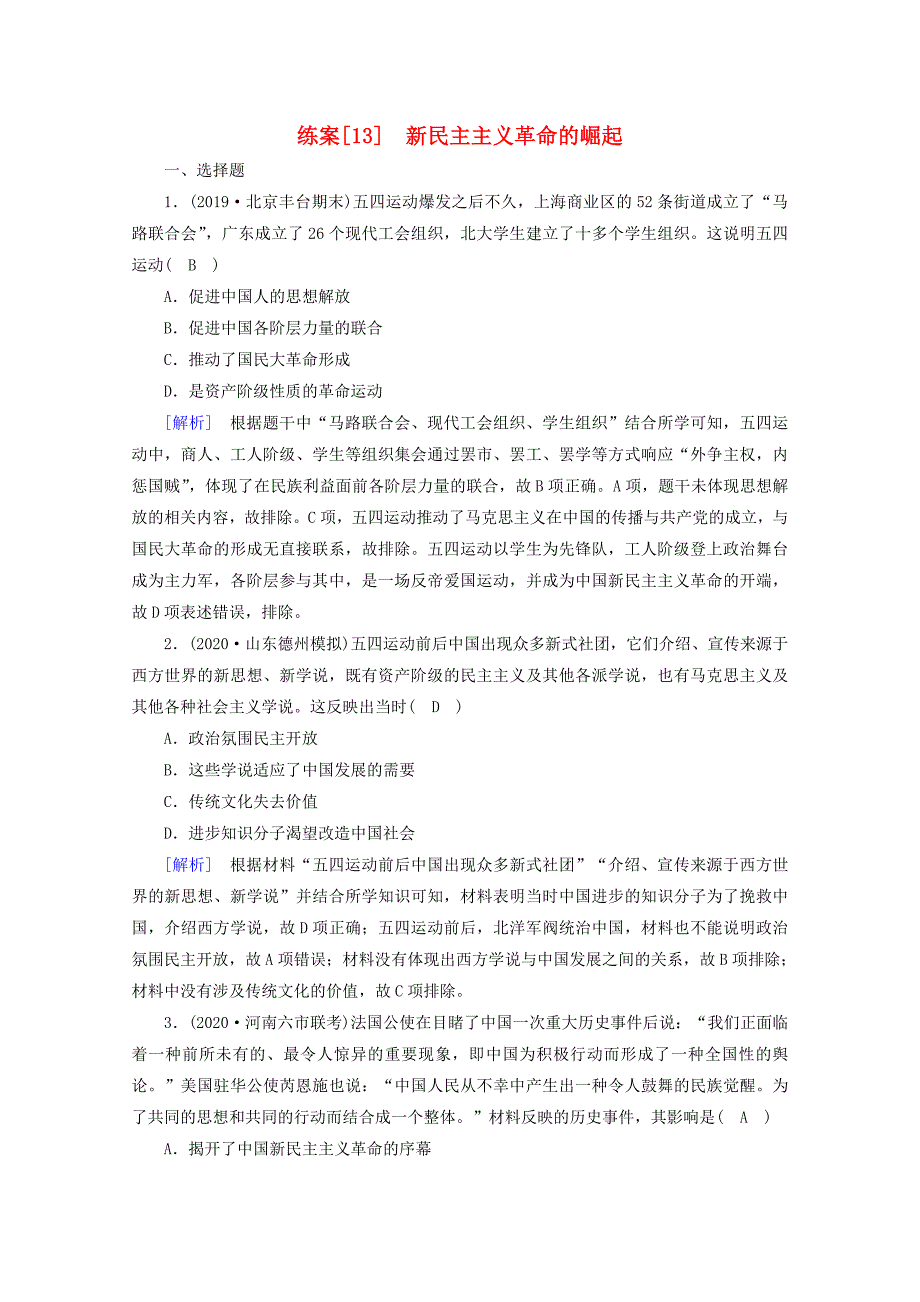 练案[13]　新民主主义革命的崛起

一、选择题

1．(2019·北京丰台期末)五四运动爆发之后不久，上海商业区的52条街道成立了“马路联合会”，广东成立了26个现代工会组织，北大学生建立了十多个学生组织。这说明五四运动( B )

A．促进中国人的思想解放

B．促进中国各阶层力量的联合

C．推动了国民大革命形成

D．是资产阶级性质的革命运动

[解析]　根据题干中“马路联合会、现代工会组织、学生组织”结合所学可知，五四运动中，商人、工人阶级、学生等组织集会通过罢市、罢工、罢学等方式响应“外争主权，内惩国贼”，体现了在民族利益面前各阶层力量的联合，故B项正确。A项，题干未体现思想解放的相关内容，故排除。C项，五四运动推动了马克思主义在中国的传播与共产党的成立，与国民大革命的形成无直接联系，故排除。五四运动以学生为先锋队，工人阶级登上政治舞台成为主力军，各阶层参与其中，是一场反帝爱国运动，并成为中国新民主主义革命的开端，故D项表述错误，排除。

2．(2020·山东德州模拟)五四运动前后中国出现众多新式社团，它们介绍、宣传来源于西方世界的新思想、新学说，既有资产阶级的民主主义及其他各派学说，也有马克思主义及其他各种社会主义学说。这反映出当时( D )

A．政治氛围民主开放

B．这些学说适应了中国发展的需要

C．传统文化失去价值

D．进步知识分子渴望改造中国社会

[解析]　根据材料“五四运动前后中国出现众多新式社团”“介绍、宣传来源于西方世界的新思想、新学说”并结合所学知识可知，材料表明当时中国进步的知识分子为了挽救中国，介绍西方学说，故D项正确；五四运动前后，北洋军阀统治中国，材料也不能说明政治氛围民主开放，故A项错误；材料没有体现出西方学说与中国发展之间的关系，故B项排除；材料中没有涉及传统文化的价值，故C项排除。

3．(2020·河南六市联考)法国公使在目睹了中国一次重大历史事件后说：“我们正面临着一种前所未有的、最令人惊异的重要现象，即中国为积极行动而形成了一种全国性的舆论。”美国驻华公使芮恩施也说：“中国人民从不幸中产生出一种令人鼓舞的民族觉醒。为了共同的思想和共同的行动而结合成一个整体。”材料反映的历史事件，其影响是( A )

A．揭开了中国新民主主义革命的序幕